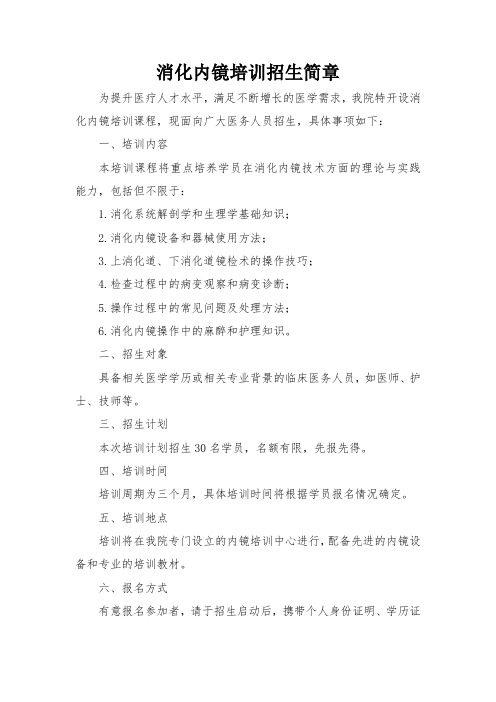 消化内镜培训招生简章

为提升医疗人才水平，满足不断增长的医学需求，我院特开设消化内镜培训课程，现面向广大医务人员招生，具体事项如下：

一、培训内容

本培训课程将重点培养学员在消化内镜技术方面的理论与实践能力，包括但不限于：

1. 消化系统解剖学和生理学基础知识；

2. 消化内镜设备和器械使用方法；

3. 上消化道、下消化道镜检术的操作技巧；

4. 检查过程中的病变观察和病变诊断；

5. 操作过程中的常见问题及处理方法；

6. 消化内镜操作中的麻醉和护理知识。

二、招生对象

具备相关医学学历或相关专业背景的临床医务人员，如医师、护士、技师等。

三、招生计划

本次培训计划招生 30 名学员，名额有限，先报先得。

四、培训时间

培训周期为三个月，具体培训时间将根据学员报名情况确定。

五、培训地点

培训将在我院专门设立的内镜培训中心进行，配备先进的内镜设备和专业的培训教材。

六、报名方式

有意报名参加者，请于招生启动后，携带个人身份证明、学历证